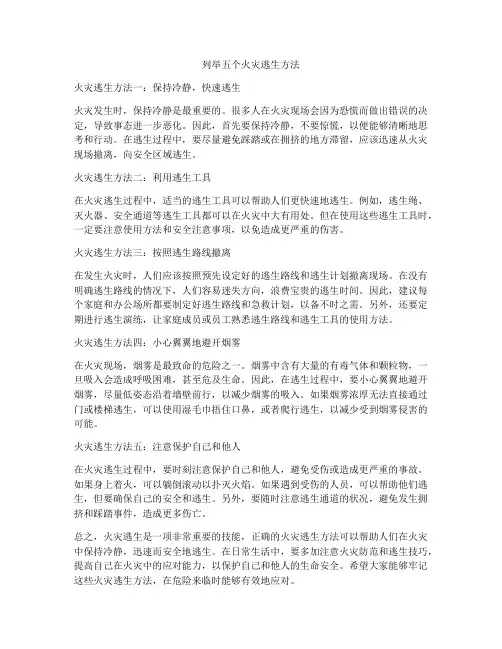 列举五个火灾逃生方法

火灾逃生方法一：保持冷静，快速逃生

火灾发生时，保持冷静是最重要的。很多人在火灾现场会因为恐慌而做出错误的决定，导致事态进一步恶化。因此，首先要保持冷静，不要惊慌，以便能够清晰地思考和行动。在逃生过程中，要尽量避免踩踏或在拥挤的地方滞留，应该迅速从火灾现场撤离，向安全区域逃生。

火灾逃生方法二：利用逃生工具

在火灾逃生过程中，适当的逃生工具可以帮助人们更快速地逃生。例如，逃生绳、灭火器、安全通道等逃生工具都可以在火灾中大有用处。但在使用这些逃生工具时，一定要注意使用方法和安全注意事项，以免造成更严重的伤害。

火灾逃生方法三：按照逃生路线撤离

在发生火灾时，人们应该按照预先设定好的逃生路线和逃生计划撤离现场。在没有明确逃生路线的情况下，人们容易迷失方向，浪费宝贵的逃生时间。因此，建议每个家庭和办公场所都要制定好逃生路线和急救计划，以备不时之需。另外，还要定期进行逃生演练，让家庭成员或员工熟悉逃生路线和逃生工具的使用方法。

火灾逃生方法四：小心翼翼地避开烟雾

在火灾现场，烟雾是最致命的危险之一。烟雾中含有大量的有毒气体和颗粒物，一旦吸入会造成呼吸困难，甚至危及生命。因此，在逃生过程中，要小心翼翼地避开烟雾，尽量低姿态沿着墙壁前行，以减少烟雾的吸入。如果烟雾浓厚无法直接通过门或楼梯逃生，可以使用湿毛巾捂住口鼻，或者爬行逃生，以减少受到烟雾侵害的可能。

火灾逃生方法五：注意保护自己和他人

在火灾逃生过程中，要时刻注意保护自己和他人，避免受伤或造成更严重的事故。如果身上着火，可以躺倒滚动以扑灭火焰。如果遇到受伤的人员，可以帮助他们逃生，但要确保自己的安全和逃生。另外，要随时注意逃生通道的状况，避免发生拥挤和踩踏事件，造成更多伤亡。

总之，火灾逃生是一项非常重要的技能，正确的火灾逃生方法可以帮助人们在火灾中保持冷静，迅速而安全地逃生。在日常生活中，要多加注意火灾防范和逃生技巧，提高自己在火灾中的应对能力，以保护自己和他人的生命安全。希望大家能够牢记这些火灾逃生方法，在危险来临时能够有效地应对。